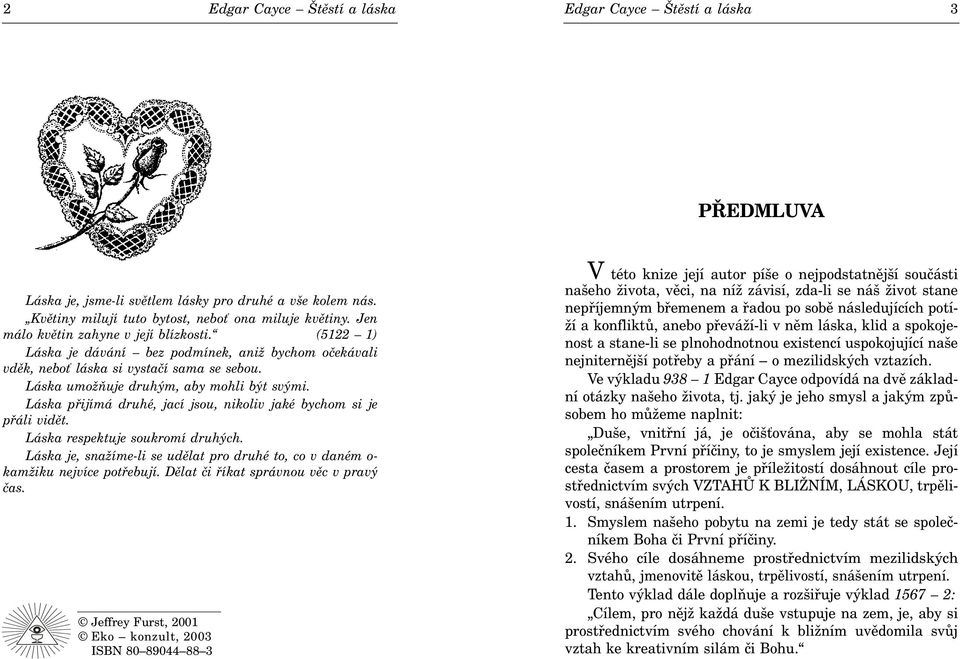 2 Edgar Cayce – Štěstí a láska

Láska je, jsme-li světlem lásky pro druhé a vše kolem nás. „Květiny milují tuto bytost, neboť ona miluje květiny. Jen málo květin zahyne v její blízkosti.“ (5122 – 1)

Láska je dávání – bez podmínek, aniž bychom očekávali vděk, neboť láska si vystačí sama se sebou.

Láska umožňuje druhým, aby mohli být svými.

Láska přijímá druhé, jací jsou, nikoliv jaké bychom si je přáli vidět.

Láska respektuje soukromí druhých.

Láska je, snažíme-li se udělat pro druhé to, co v daném okamžiku nejvíce potřebují. Dělat či říkat správnou věc v pravý čas.

© Jeffrey Furst, 2001
© Eko – konzult, 2003
ISBN 80–89044–88–3

Edgar Cayce – Štěstí a láska 3

PŘEDMLUVA

V této knize její autor píše o nejpodstatnější součásti našeho života, věci, na níž závisí, zda-li se náš život stane nepříjemným břemenem a řadou po sobě následujících potíží a konfliktů, anebo převáží-li v něm láska, klid a spokojenost a stane-li se plnohodnotnou existencí uspokojující naše nejniternější potřeby a přání – o mezilidských vztazích.

Ve výkladu 938 – 1 Edgar Cayce odpovídá na dvě základní otázky našeho života, tj. jaký je jeho smysl a jakým způsobem ho můžeme naplnit:

„Duše, vnitřní já, je očišťována, aby se mohla stát společníkem První příčiny, to je smyslem její existence. Její cesta časem a prostorem je příležitostí dosáhnout cíle prostřednictvím svých VZTAHŮ K BLIŽNÍM, LÁSKOU, trpělivostí, snášením utrpení.

1. Smyslem našeho pobytu na zemi je tedy stát se společníkem Boha či První příčiny.
2. Svého cíle dosáhneme prostřednictvím mezilidských vztahů, jmenovitě láskou, trpělivostí, snášením utrpení.

Tento výklad dále doplňuje a rozšiřuje výklad 1567 – 2:

„Cílem, pro nějž každá duše vstupuje na zem, je, aby si prostřednictvím svého chování k bližním uvědomila svůj vztah ke kreativním silám či Bohu.“